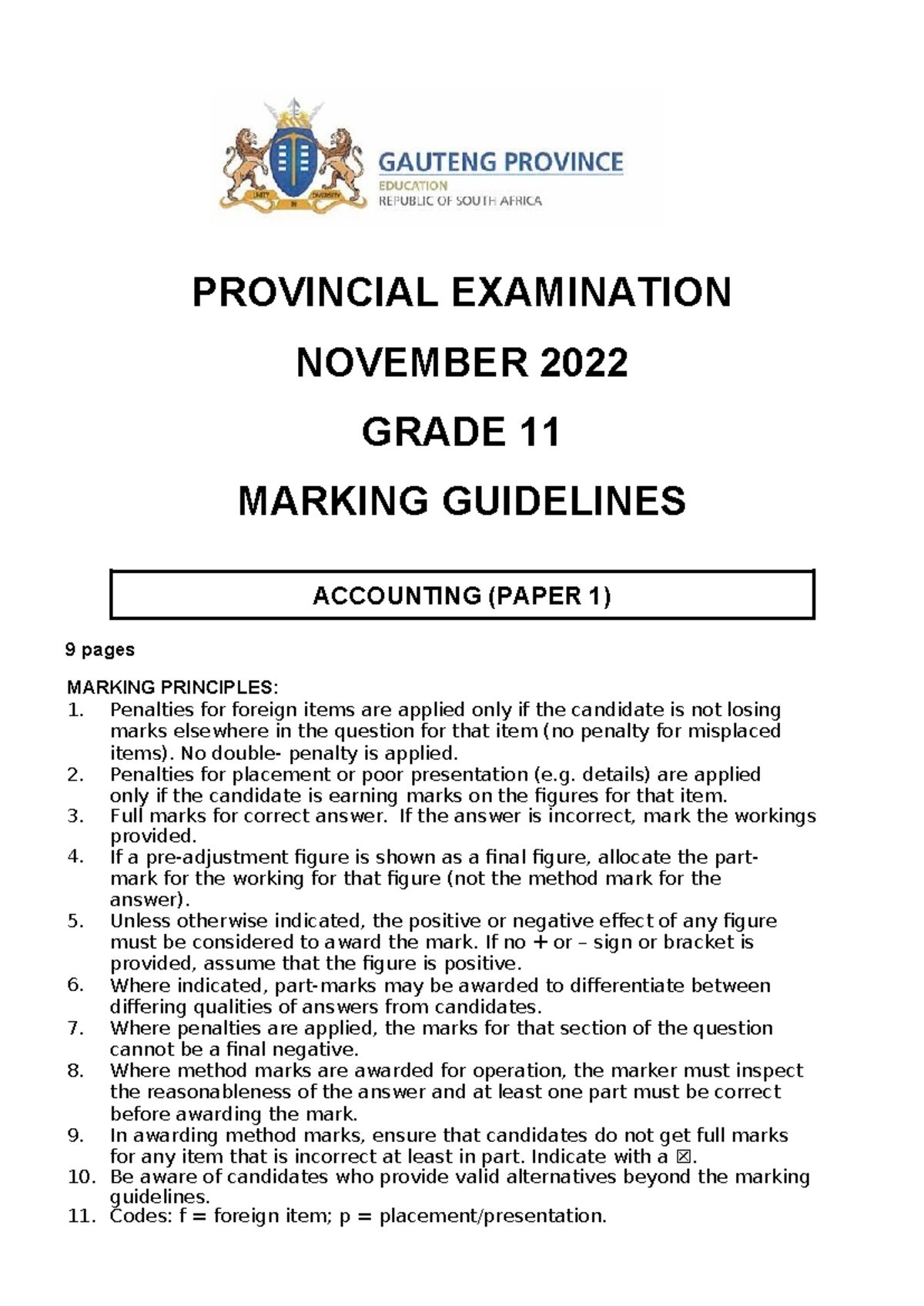 GAUTENG PROVINCE
EDUCATION
REPUBLIC OF SOUTH AFRICA

PROVINCIAL EXAMINATION

NOVEMBER 2022

GRADE 11

MARKING GUIDELINES

ACCOUNTING (PAPER 1)

9 pages

MARKING PRINCIPLES:
1. Penalties for foreign items are applied only if the candidate is not losing marks elsewhere in the question for that item (no penalty for misplaced items). No double- penalty is applied.
2. Penalties for placement or poor presentation (e.g. details) are applied only if the candidate is earning marks on the figures for that item.
3. Full marks for correct answer. If the answer is incorrect, mark the workings provided.
4. If a pre-adjustment figure is shown as a final figure, allocate the part-mark for the working for that figure (not the method mark for the answer).
5. Unless otherwise indicated, the positive or negative effect of any figure must be considered to award the mark. If no + or – sign or bracket is provided, assume that the figure is positive.
6. Where indicated, part-marks may be awarded to differentiate between differing qualities of answers from candidates.
7. Where penalties are applied, the marks for that section of the question cannot be a final negative.
8. Where method marks are awarded for operation, the marker must inspect the reasonableness of the answer and at least one part must be correct before awarding the mark.
9. In awarding method marks, ensure that candidates do not get full marks for any item that is incorrect at least in part. Indicate with a ☒.
10. Be aware of candidates who provide valid alternatives beyond the marking guidelines.
11. Codes: f = foreign item; p = placement/presentation.